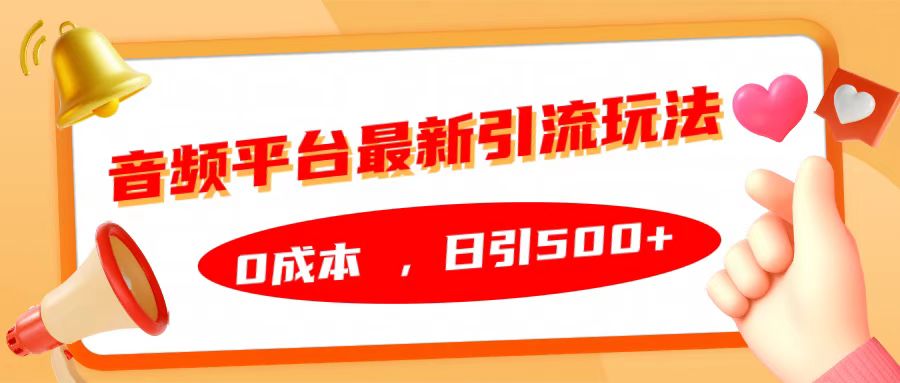 音频平台最新引流玩法

0成本 ，日引500+